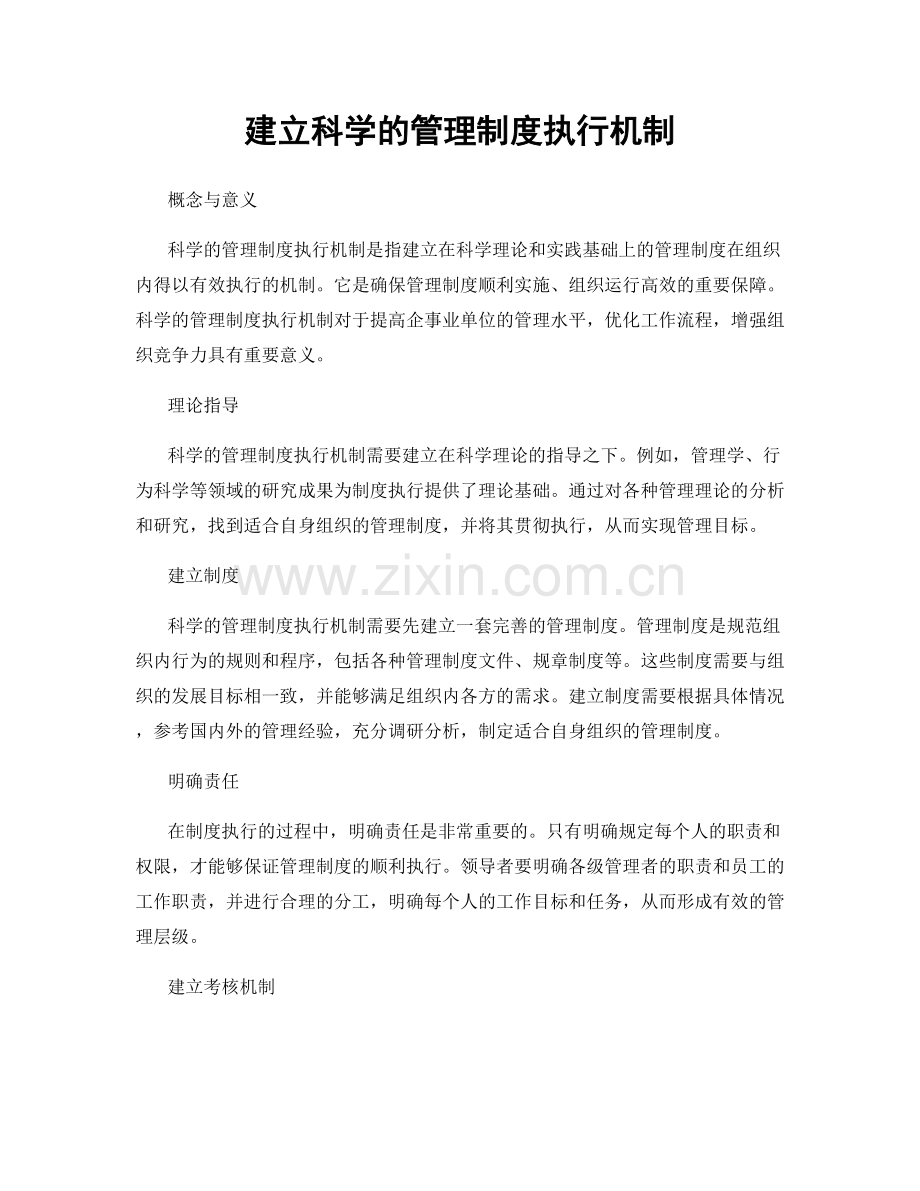 建立科学的管理制度执行机制

概念与意义

科学的管理制度执行机制是指建立在科学理论和实践基础上的管理制度在组织内得以有效执行的机制。它是确保管理制度顺利实施、组织运行高效的重要保障。科学的管理制度执行机制对于提高企事业单位的管理水平，优化工作流程，增强组织竞争力具有重要意义。

理论指导

科学的管理制度执行机制需要建立在科学理论的指导之下。例如，管理学、行为科学等领域的研究成果为制度执行提供了理论基础。通过对各种管理理论的分析和研究，找到适合自身组织的管理制度，并将其贯彻执行，从而实现管理目标。

建立制度

科学的管理制度执行机制需要先建立一套完善的管理制度。管理制度是规范组织内行为的规则和程序，包括各种管理制度文件、规章制度等。这些制度需要与组织的发展目标相一致，并能够满足组织内各方的需求。建立制度需要根据具体情况，参考国内外的管理经验，充分调研分析，制定适合自身组织的管理制度。

明确责任

在制度执行的过程中，明确责任是非常重要的。只有明确规定每个人的职责和权限，才能够保证管理制度的顺利执行。领导者要明确各级管理者的职责和员工的工作职责，并进行合理的分工，明确每个人的工作目标和任务，从而形成有效的管理层级。

建立考核机制

www.zixin.com.cn